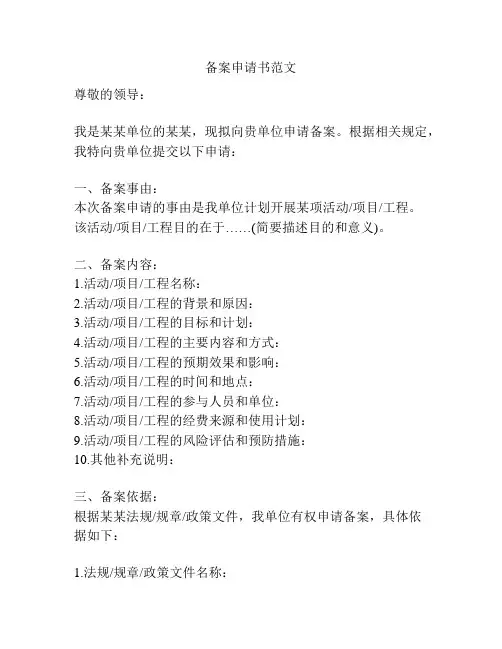 备案申请书范文

尊敬的领导：

我是某某单位的某某，现拟向贵单位申请备案。根据相关规定，我特向贵单位提交以下申请：

一、备案事由：
本次备案申请的事由是我单位计划开展某项活动/项目/工程。该活动/项目/工程目的在于……(简要描述目的和意义)。

二、备案内容：
1.活动/项目/工程名称：
2.活动/项目/工程的背景和原因：
3.活动/项目/工程的目标和计划：
4.活动/项目/工程的主要内容和方式：
5.活动/项目/工程的预期效果和影响：
6.活动/项目/工程的时间和地点：
7.活动/项目/工程的参与人员和单位：
8.活动/项目/工程的经费来源和使用计划：
9.活动/项目/工程的风险评估和预防措施：
10.其他补充说明：

三、备案依据：
根据某某法规/规章/政策文件，我单位有权申请备案，具体依据如下：

1.法规/规章/政策文件名称：